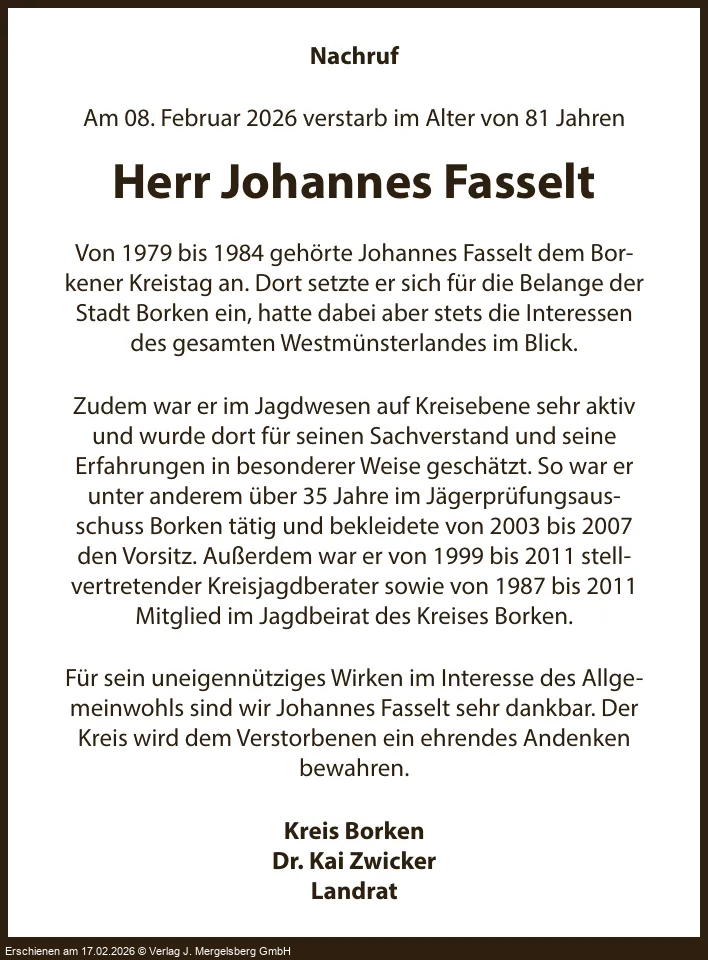 Nachruf

Am 08. Februar 2026 verstarb im Alter von 81 Jahren

Herr Johannes Fasselt

Von 1979 bis 1984 gehörte Johannes Fasselt dem Borkener Kreistag an. Dort setzte er sich für die Belange der Stadt Borken ein, hatte dabei aber stets die Interessen des gesamten Westmünsterlandes im Blick.

Zudem war er im Jagdwesen auf Kreisebene sehr aktiv und wurde dort für seinen Sachverstand und seine Erfahrungen in besonderer Weise geschätzt. So war er unter anderem über 35 Jahre im Jägerprüfungsausschuss Borken tätig und bekleidete von 2003 bis 2007 den Vorsitz. Außerdem war er von 1999 bis 2011 stellvertretender Kreisjagdberater sowie von 1987 bis 2011 Mitglied im Jagdbeirat des Kreises Borken.

Für sein uneigennütziges Wirken im Interesse des Allgemeinwohls sind wir Johannes Fasselt sehr dankbar. Der Kreis wird dem Verstorbenen ein ehrendes Andenken bewahren.

Kreis Borken
Dr. Kai Zwicker
Landrat

Erschienen am 17.02.2026 © Verlag J. Mergelsberg GmbH